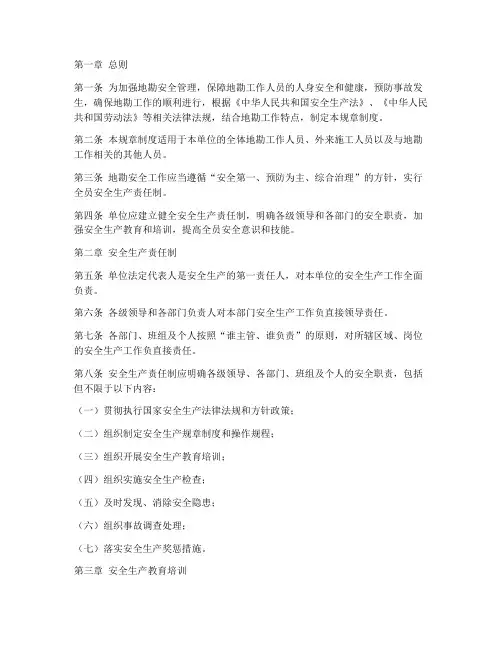 第一章 总则

第一条 为加强地勘安全管理，保障地勘工作人员的人身安全和健康，预防事故发生，确保地勘工作的顺利进行，根据《中华人民共和国安全生产法》、《中华人民共和国劳动法》等相关法律法规，结合地勘工作特点，制定本规章制度。

第二条 本规章制度适用于本单位的全体地勘工作人员、外来施工人员以及与地勘工作相关的其他人员。

第三条 地勘安全工作应当遵循“安全第一、预防为主、综合治理”的方针，实行全员安全生产责任制。

第四条 单位应建立健全安全生产责任制，明确各级领导和各部门的安全职责，加强安全生产教育和培训，提高全员安全意识和技能。

第二章 安全生产责任制

第五条 单位法定代表人是安全生产的第一责任人，对本单位的安全生产工作全面负责。

第六条 各级领导和各部门负责人对本部门安全生产工作负直接领导责任。

第七条 各部门、班组及个人按照“谁主管、谁负责”的原则，对所辖区域、岗位的安全生产工作负直接责任。

第八条 安全生产责任制应明确各级领导、各部门、班组及个人的安全职责，包括但不限于以下内容：

（一）贯彻执行国家安全生产法律法规和方针政策；

（二）组织制定安全生产规章制度和操作规程；

（三）组织开展安全生产教育培训；

（四）组织实施安全生产检查；

（五）及时发现、消除安全隐患；

（六）组织事故调查处理；

（七）落实安全生产奖惩措施。

第三章 安全生产教育培训